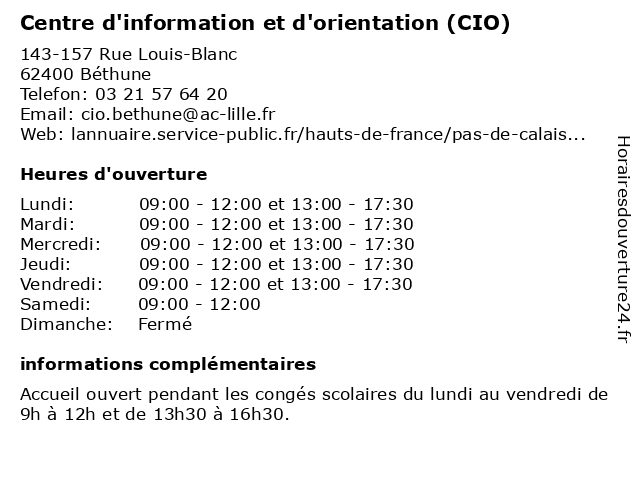 Centre d'information et d'orientation (CIO)

143-157 Rue Louis-Blanc
62400 Béthune
Telefon: 03 21 57 64 20
Email: cio.bethune@ac-lille.fr
Web: lannuaire.service-public.fr/hauts-de-france/pas-de-calais...

Heures d'ouverture

| | |
|---|---|
| Lundi: | 09:00 - 12:00 et 13:00 - 17:30 |
| Mardi: | 09:00 - 12:00 et 13:00 - 17:30 |
| Mercredi: | 09:00 - 12:00 et 13:00 - 17:30 |
| Jeudi: | 09:00 - 12:00 et 13:00 - 17:30 |
| Vendredi: | 09:00 - 12:00 et 13:00 - 17:30 |
| Samedi: | 09:00 - 12:00 |
| Dimanche: | Fermé |

informations complémentaires

Accueil ouvert pendant les congés scolaires du lundi au vendredi de 9h à 12h et de 13h30 à 16h30.

Horairesdouverture24.fr